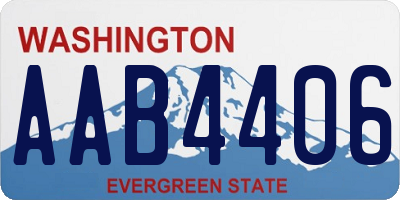 WASHINGTON

AAB4406

EVERGREEN STATE